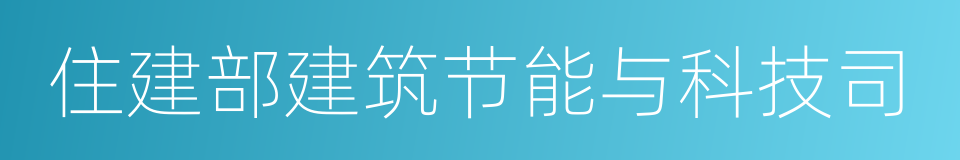 住建部建筑节能与科技司